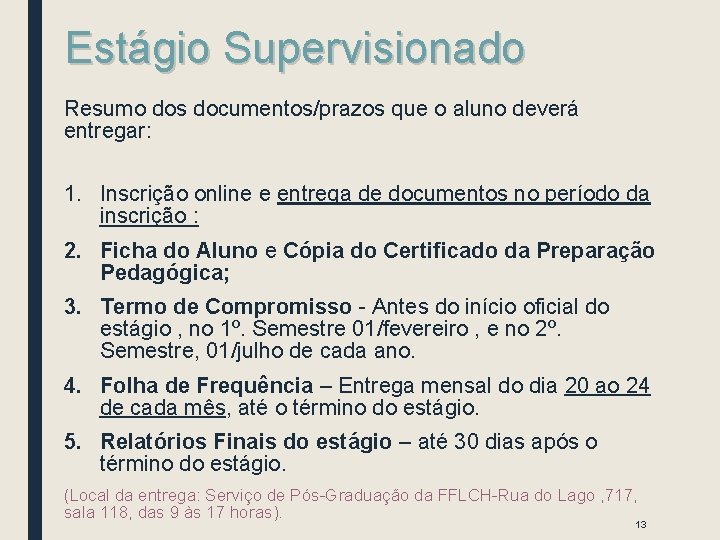 Estágio Supervisionado

Resumo dos documentos/prazos que o aluno deverá entregar:

1. Inscrição online e entrega de documentos no período da inscrição :

2. Ficha do Aluno e Cópia do Certificado da Preparação Pedagógica;

3. Termo de Compromisso - Antes do início oficial do estágio , no 1º. Semestre 01/fevereiro , e no 2º. Semestre, 01/julho de cada ano.

4. Folha de Frequência – Entrega mensal do dia 20 ao 24 de cada mês, até o término do estágio.

5. Relatórios Finais do estágio – até 30 dias após o término do estágio.

(Local da entrega: Serviço de Pós-Graduação da FFLCH-Rua do Lago ,717, sala 118, das 9 às 17 horas).

13